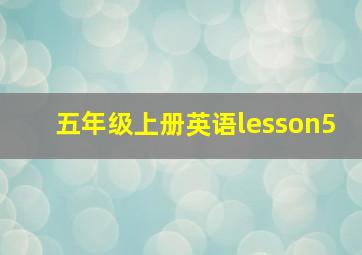 五年级上册英语lesson5